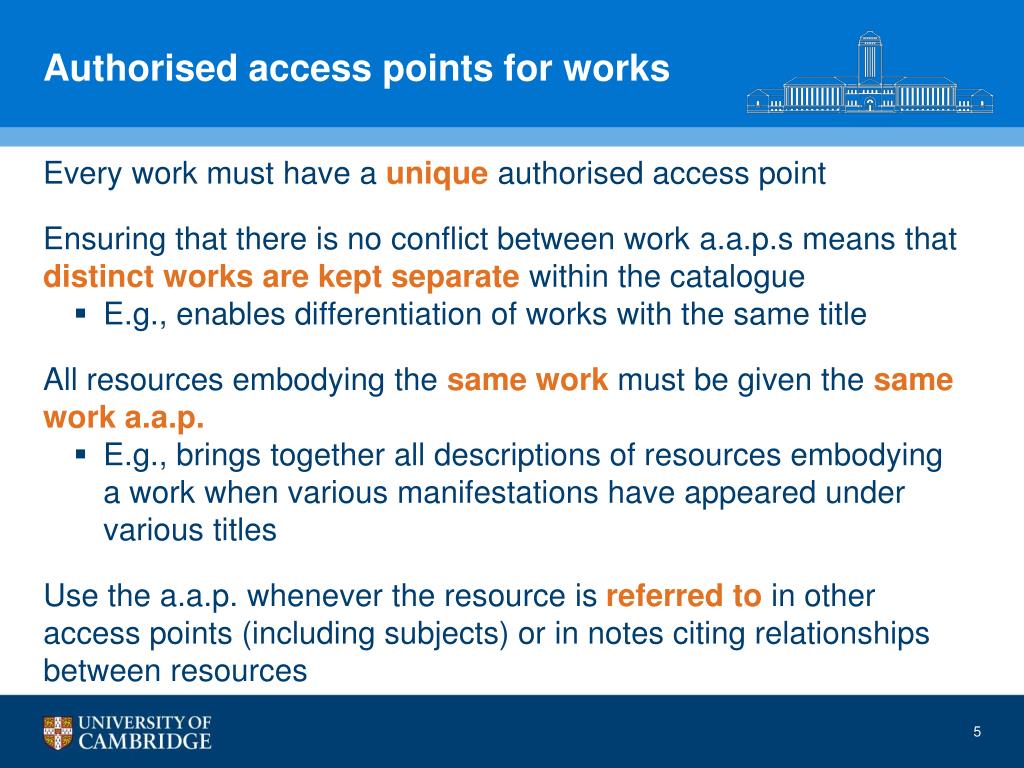 Authorised access points for works

Every work must have a unique authorised access point

Ensuring that there is no conflict between work a.a.p.s means that distinct works are kept separate within the catalogue
▪ E.g., enables differentiation of works with the same title

All resources embodying the same work must be given the same work a.a.p.
▪ E.g., brings together all descriptions of resources embodying a work when various manifestations have appeared under various titles

Use the a.a.p. whenever the resource is referred to in other access points (including subjects) or in notes citing relationships between resources

UNIVERSITY OF CAMBRIDGE

5